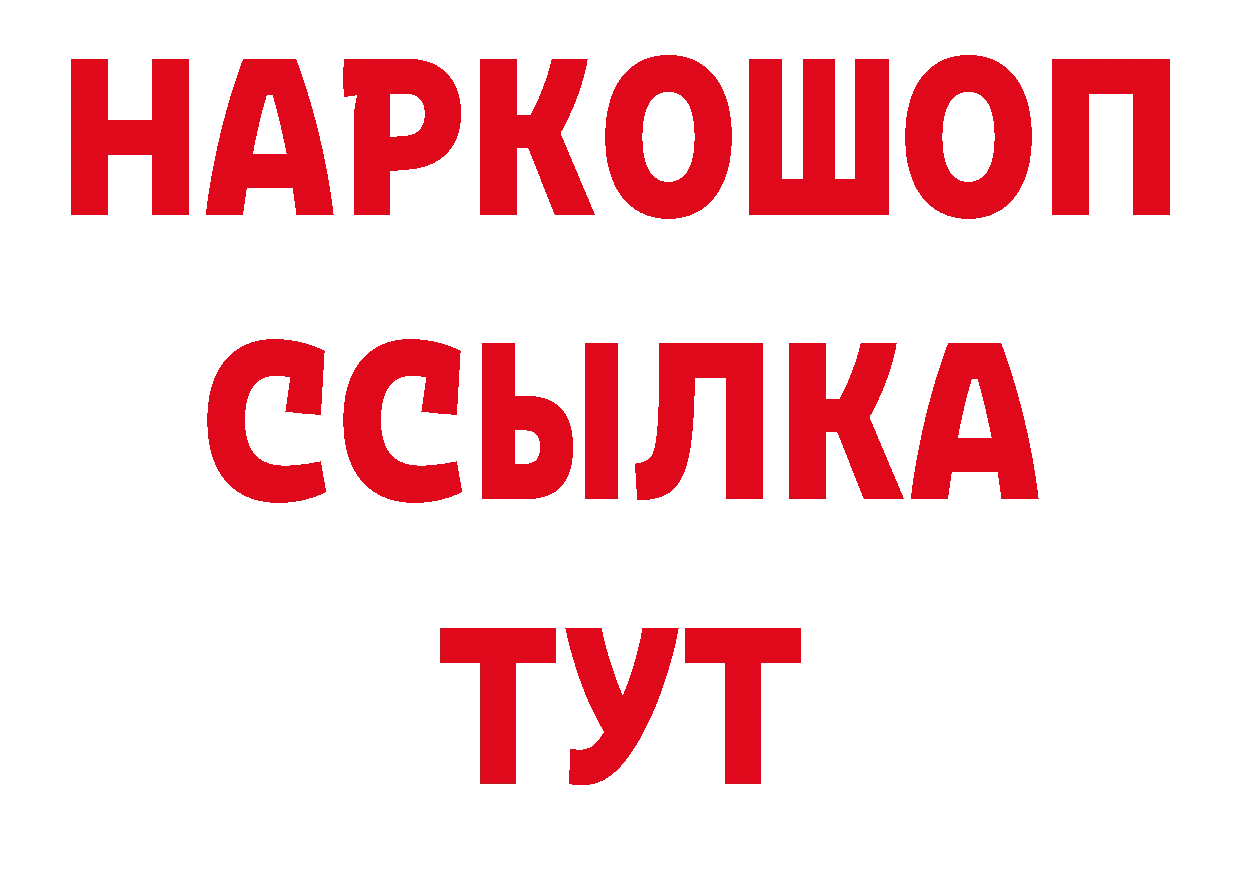 НАРКОШОП
ССЫЛКА
ТУТ